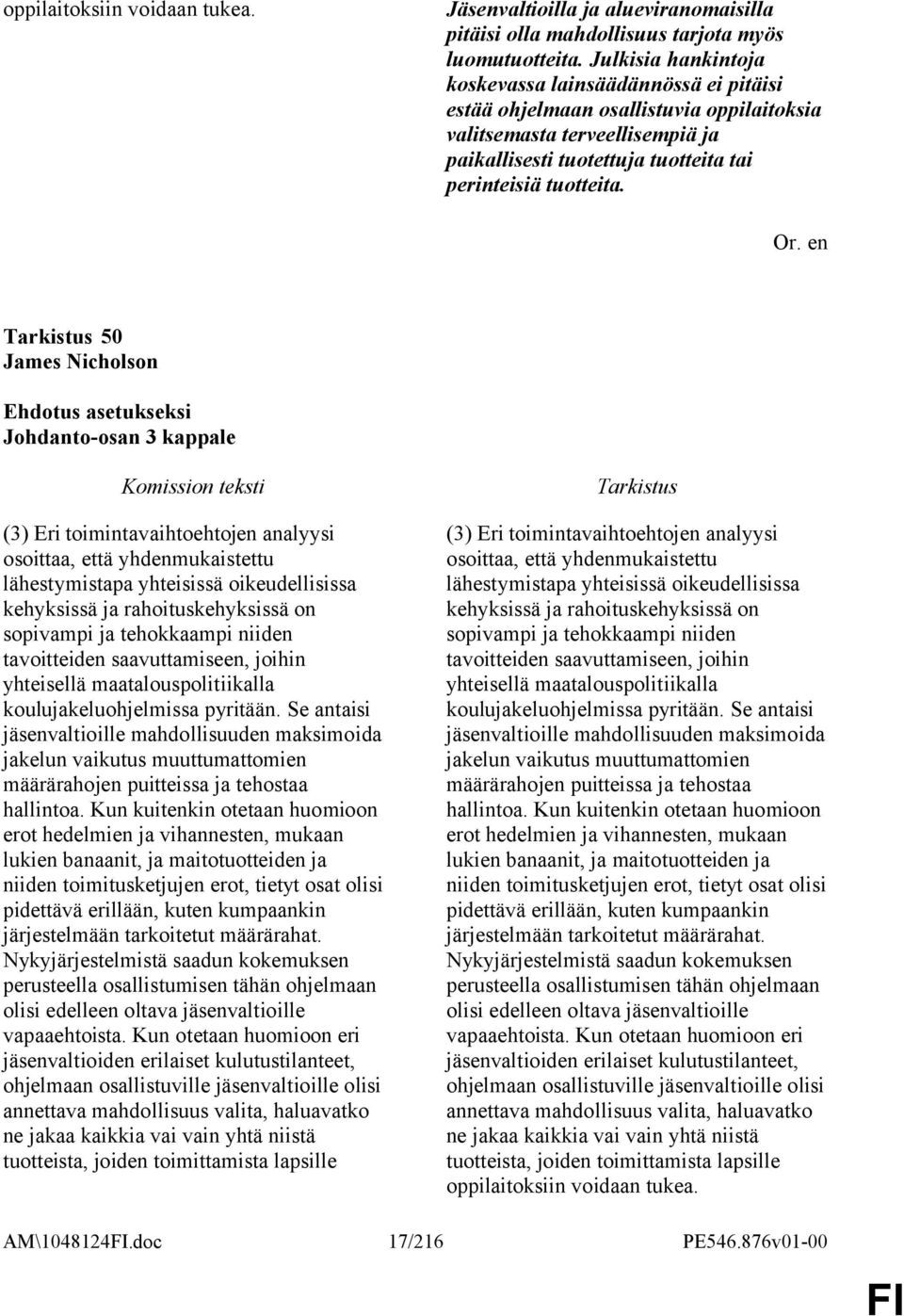 oppilaitoksiin voidaan tukea.

Jäsenvaltioilla ja alueviranomaisilla pitäisi olla mahdollisuus tarjota myös luomutuotteita. Julkisia hankintoja koskevassa lainsäädännössä ei pitäisi estää ohjelmaan osallistuvia oppilaitoksia valitsemasta terveellisempiä ja paikallisesti tuotettuja tuotteita tai perinteisiä tuotteita.

Or. en

Tarkistus 50
James Nicholson

Ehdotus asetukseksi
Johdanto-osan 3 kappale

Komission teksti

(3) Eri toimintavaihtoehtojen analyysi osoittaa, että yhdenmukaistettu lähestymistapa yhteisissä oikeudellisissa kehyksissä ja rahoituskehyksissä on sopivampi ja tehokkaampi niiden tavoitteiden saavuttamiseen, joihin yhteisellä maatalouspolitiikalla koulujakeluohjelmissa pyritään. Se antaisi jäsenvaltioille mahdollisuuden maksimoida jakelun vaikutus muuttumattomien määrärahojen puitteissa ja tehostaa hallintoa. Kun kuitenkin otetaan huomioon erot hedelmien ja vihannesten, mukaan lukien banaanit, ja maitotuotteiden ja niiden toimitusketjujen erot, tietyt osat olisi pidettävä erillään, kuten kumpaankin järjestelmään tarkoitetut määrärahat. Nykyjärjestelmistä saadun kokemuksen perusteella osallistumisen tähän ohjelmaan olisi edelleen oltava jäsenvaltioille vapaaehtoista. Kun otetaan huomioon eri jäsenvaltioiden erilaiset kulutustilanteet, ohjelmaan osallistuville jäsenvaltioille olisi annettava mahdollisuus valita, haluavatko ne jakaa kaikkia vai vain yhtä niistä tuotteista, joiden toimittamista lapsille

Tarkistus

(3) Eri toimintavaihtoehtojen analyysi osoittaa, että yhdenmukaistettu lähestymistapa yhteisissä oikeudellisissa kehyksissä ja rahoituskehyksissä on sopivampi ja tehokkaampi niiden tavoitteiden saavuttamiseen, joihin yhteisellä maatalouspolitiikalla koulujakeluohjelmissa pyritään. Se antaisi jäsenvaltioille mahdollisuuden maksimoida jakelun vaikutus muuttumattomien määrärahojen puitteissa ja tehostaa hallintoa. Kun kuitenkin otetaan huomioon erot hedelmien ja vihannesten, mukaan lukien banaanit, ja maitotuotteiden ja niiden toimitusketjujen erot, tietyt osat olisi pidettävä erillään, kuten kumpaankin järjestelmään tarkoitetut määrärahat. Nykyjärjestelmistä saadun kokemuksen perusteella osallistumisen tähän ohjelmaan olisi edelleen oltava jäsenvaltioille vapaaehtoista. Kun otetaan huomioon eri jäsenvaltioiden erilaiset kulutustilanteet, ohjelmaan osallistuville jäsenvaltioille olisi annettava mahdollisuus valita, haluavatko ne jakaa kaikkia vai vain yhtä niistä tuotteista, joiden toimittamista lapsille oppilaitoksiin voidaan tukea.

AM\1048124FI.doc 17/216 PE546.876v01-00

FI